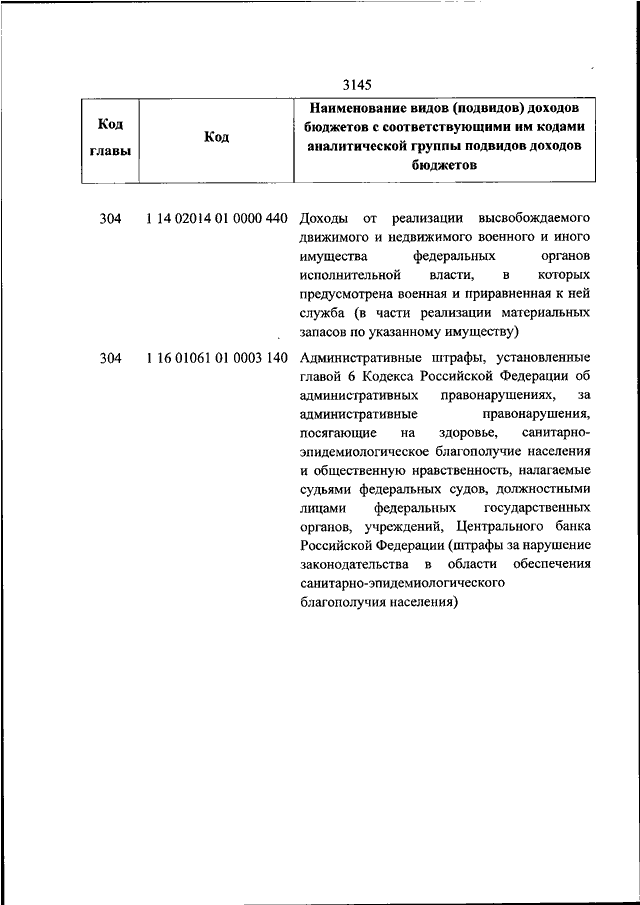 3145

| Код главы | Код | Наименование видов (подвидов) доходов бюджетов с соответствующими им кодами аналитической группы подвидов доходов бюджетов |
|---|---|---|
| 304 | 1 14 02014 01 0000 440 | Доходы от реализации высвобождаемого движимого и недвижимого военного и иного имущества федеральных органов исполнительной власти, в которых предусмотрена военная и приравненная к ней служба (в части реализации материальных запасов по указанному имуществу) |
| 304 | 1 16 01061 01 0003 140 | Административные штрафы, установленные главой 6 Кодекса Российской Федерации об административных правонарушениях, за административные правонарушения, посягающие на здоровье, санитарно-эпидемиологическое благополучие населения и общественную нравственность, налагаемые судьями федеральных судов, должностными лицами федеральных государственных органов, учреждений, Центрального банка Российской Федерации (штрафы за нарушение законодательства в области обеспечения санитарно-эпидемиологического благополучия населения) |